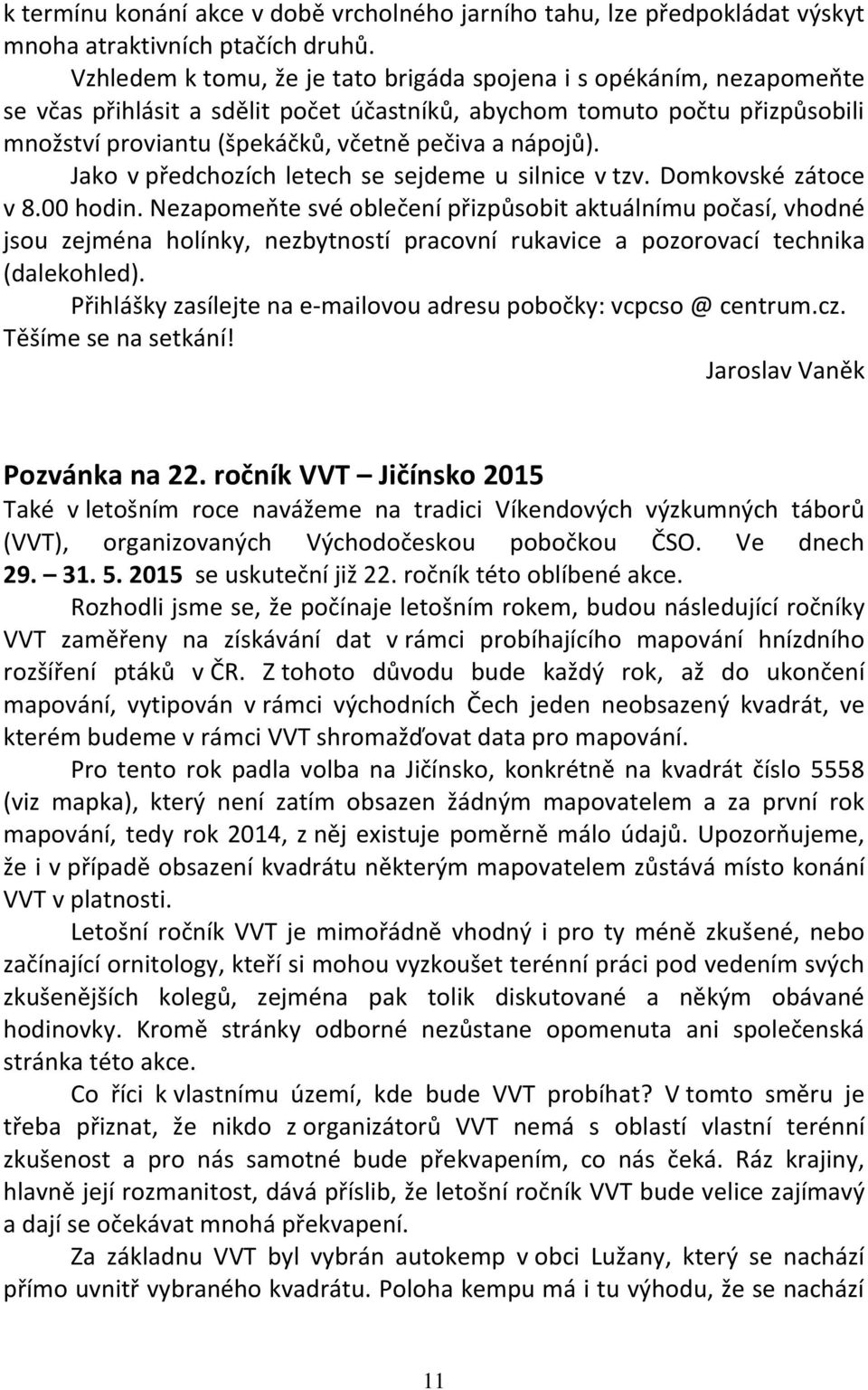 k termínu konání akce v době vrcholného jarního tahu, lze předpokládat výskyt mnoha atraktivních ptačích druhů.

Vzhledem k tomu, že je tato brigáda spojena i s opékáním, nezapomeňte se včas přihlásit a sdělit počet účastníků, abychom tomuto počtu přizpůsobili množství proviantu (špekáčků, včetně pečiva a nápojů).

Jako v předchozích letech se sejdeme u silnice v tzv. Domkovské zátoce v 8.00 hodin. Nezapomeňte své oblečení přizpůsobit aktuálnímu počasí, vhodné jsou zejména holínky, nezbytností pracovní rukavice a pozorovací technika (dalekohled).

Přihlášky zasílejte na e-mailovou adresu pobočky: vcpcso @ centrum.cz. Těšíme se na setkání!

Jaroslav Vaněk

Pozvánka na 22. ročník VVT – Jičínsko 2015

Také v letošním roce navážeme na tradici Víkendových výzkumných táborů (VVT), organizovaných Východočeskou pobočkou ČSO. Ve dnech 29. – 31. 5. 2015 se uskuteční již 22. ročník této oblíbené akce.

Rozhodli jsme se, že počínaje letošním rokem, budou následující ročníky VVT zaměřeny na získávání dat v rámci probíhajícího mapování hnízdního rozšíření ptáků v ČR. Z tohoto důvodu bude každý rok, až do ukončení mapování, vytipován v rámci východních Čech jeden neobsazený kvadrát, ve kterém budeme v rámci VVT shromažďovat data pro mapování.

Pro tento rok padla volba na Jičínsko, konkrétně na kvadrát číslo 5558 (viz mapka), který není zatím obsazen žádným mapovatelem a za první rok mapování, tedy rok 2014, z něj existuje poměrně málo údajů. Upozorňujeme, že i v případě obsazení kvadrátu některým mapovatelem zůstává místo konání VVT v platnosti.

Letošní ročník VVT je mimořádně vhodný i pro ty méně zkušené, nebo začínající ornitology, kteří si mohou vyzkoušet terénní práci pod vedením svých zkušenějších kolegů, zejména pak tolik diskutované a někým obávané hodinovky. Kromě stránky odborné nezůstane opomenuta ani společenská stránka této akce.

Co říci k vlastnímu území, kde bude VVT probíhat? V tomto směru je třeba přiznat, že nikdo z organizátorů VVT nemá s oblastí vlastní terénní zkušenost a pro nás samotné bude překvapením, co nás čeká. Ráz krajiny, hlavně její rozmanitost, dává příslib, že letošní ročník VVT bude velice zajímavý a dají se očekávat mnohá překvapení.

Za základnu VVT byl vybrán autokemp v obci Lužany, který se nachází přímo uvnitř vybraného kvadrátu. Poloha kempu má i tu výhodu, že se nachází

11